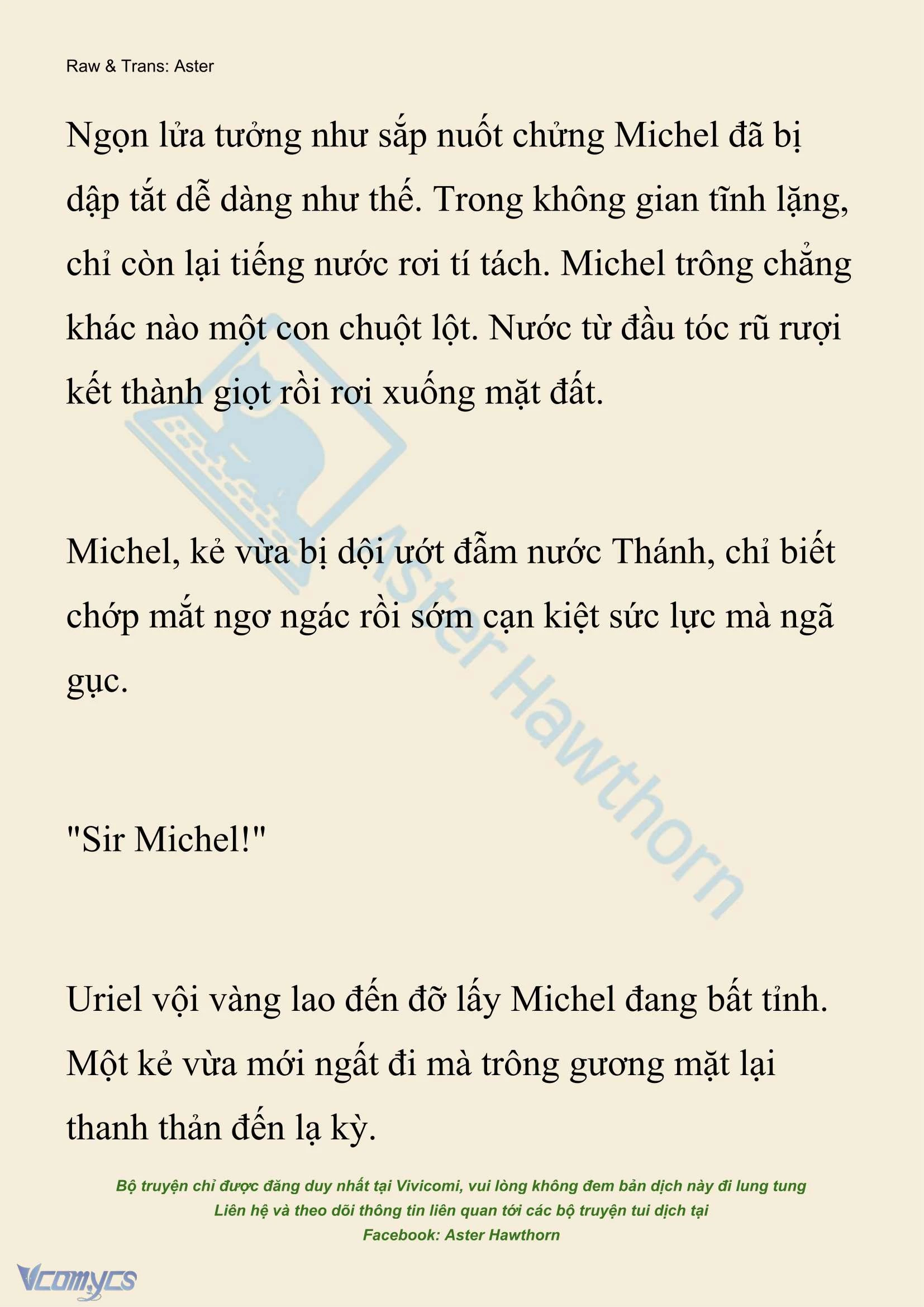 Raw & Trans: Aster

Ngọn lửa tưởng như sắp nuốt chửng Michel đã bị dập tắt dễ dàng như thế. Trong không gian tĩnh lặng, chỉ còn lại tiếng nước rơi tí tách. Michel trông chẳng khác nào một con chuột lột. Nước từ đầu tóc rũ rượi kết thành giọt rồi rơi xuống mặt đất.

Michel, kẻ vừa bị dội ướt đẫm nước Thánh, chỉ biết chớp mắt ngơ ngác rồi sớm cạn kiệt sức lực mà ngã gục.

"Sir Michel!"

Uriel vội vàng lao đến đỡ lấy Michel đang bất tỉnh. Một kẻ vừa mới ngất đi mà trông gương mặt lại thanh thản đến lạ kỳ.

Aster Hawthorn

Bộ truyện chỉ được đăng duy nhất tại Vivicomi, vui lòng không đem bản dịch này đi lung tung
Liên hệ và theo dõi thông tin liên quan tới các bộ truyện tui dịch tại
Facebook: Aster Hawthorn

Vcomycs